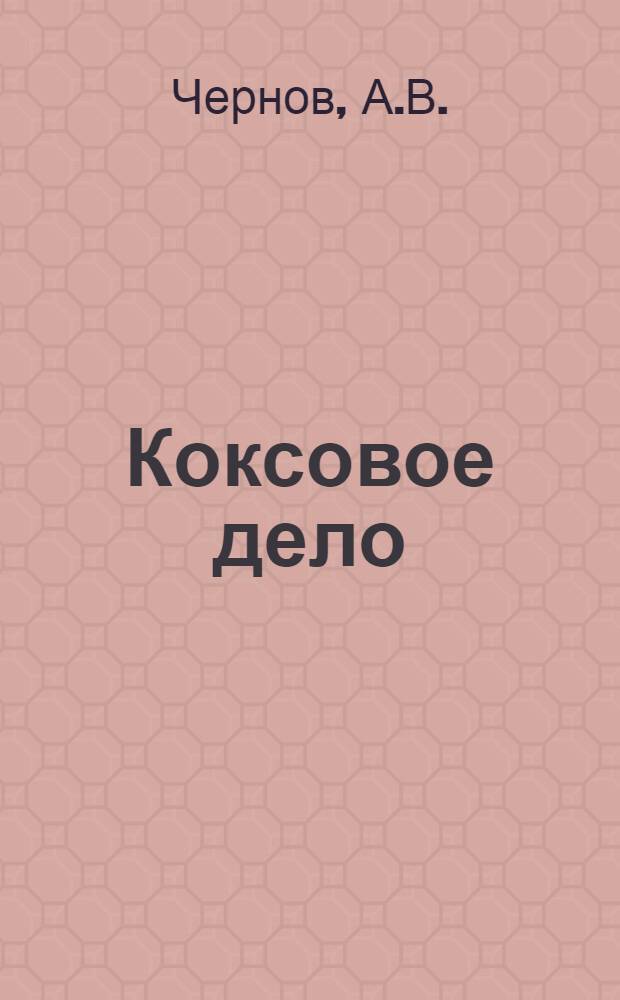 Чернов, А.В.

Коксовое дело